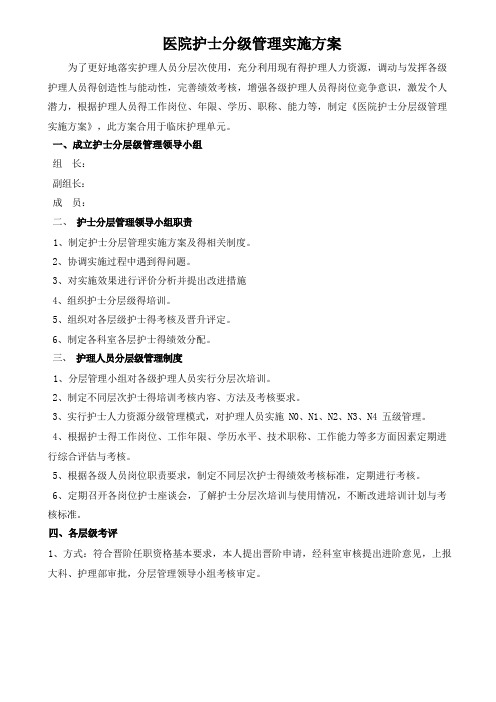 医院护士分级管理实施方案

为了更好地落实护理人员分层次使用，充分利用现有得护理人力资源，调动与发挥各级护理人员得创造性与能动性，完善绩效考核，增强各级护理人员得岗位竞争意识，激发个人潜力，根据护理人员得工作岗位、年限、学历、职称、能力等，制定《医院护士分层级管理实施方案》，此方案合用于临床护理单元。

一、成立护士分层级管理领导小组

组 长：

副组长：

成 员：

二、 护士分层管理领导小组职责

1、制定护士分层管理实施方案及得相关制度。

2、协调实施过程中遇到得问题。

3、对实施效果进行评价分析并提出改进措施

4、组织护士分层级得培训。

5、组织对各层级护士得考核及晋升评定。

6、制定各科室各层护士得绩效分配。

三、 护理人员分层级管理制度

1、分层管理小组对各级护理人员实行分层次培训。

2、制定不同层次护士得培训考核内容、方法及考核要求。

3、实行护士人力资源分级管理模式，对护理人员实施 N0、N1、N2、N3、N4 五级管理。

4、根据护士得工作岗位、工作年限、学历水平、技术职称、工作能力等多方面因素定期进行综合评估与考核。

5、根据各级人员岗位职责要求，制定不同层次护士得绩效考核标准，定期进行考核。

6、定期召开各岗位护士座谈会，了解护士分层次培训与使用情况，不断改进培训计划与考核标准。

四、各层级考评

1、方式：符合晋阶任职资格基本要求，本人提出晋阶申请，经科室审核提出进阶意见，上报大科、护理部审批，分层管理领导小组考核审定。